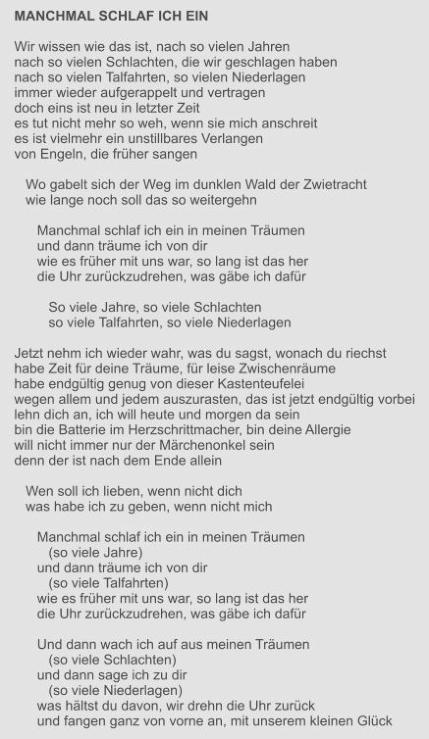 MANCHMAL SCHLAF ICH EIN

Wir wissen wie das ist, nach so vielen Jahren
nach so vielen Schlachten, die wir geschlagen haben
nach so vielen Talfahrten, so vielen Niederlagen
immer wieder aufgerappelt und vertragen
doch eins ist neu in letzter Zeit
es tut nicht mehr so weh, wenn sie mich anschreit
es ist vielmehr ein unstillbares Verlangen
von Engeln, die früher sangen

Wo gabelt sich der Weg im dunklen Wald der Zwietracht
wie lange noch soll das so weitergehn

Manchmal schlaf ich ein in meinen Träumen
und dann träume ich von dir
wie es früher mit uns war, so lang ist das her
die Uhr zurückzudrehen, was gäbe ich dafür

So viele Jahre, so viele Schlachten
so viele Talfahrten, so viele Niederlagen

Jetzt nehm ich wieder wahr, was du sagst, wonach du riechst
habe Zeit für deine Träume, für leise Zwischenräume
habe endgültig genug von dieser Kastenteufelei
wegen allem und jedem auszurasten, das ist jetzt endgültig vorbei
lehn dich an, ich will heute und morgen da sein
bin die Batterie im Herzschrittmacher, bin deine Allergie
will nicht immer nur der Märchenonkel sein
denn der ist nach dem Ende allein

Wen soll ich lieben, wenn nicht dich
was habe ich zu geben, wenn nicht mich

Manchmal schlaf ich ein in meinen Träumen
(so viele Jahre)
und dann träume ich von dir
(so viele Talfahrten)
wie es früher mit uns war, so lang ist das her
die Uhr zurückzudrehen, was gäbe ich dafür

Und dann wach ich auf aus meinen Träumen
(so viele Schlachten)
und dann sage ich zu dir
(so viele Niederlagen)
was hältst du davon, wir drehn die Uhr zurück
und fangen ganz von vorne an, mit unserem kleinen Glück